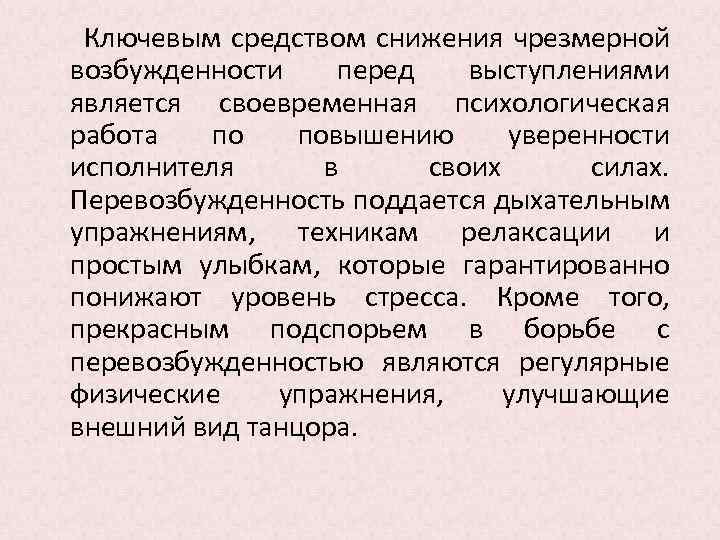 Ключевым средством снижения чрезмерной возбужденности перед выступлениями является своевременная психологическая работа по повышению уверенности исполнителя в своих силах. Перевозбужденность поддается дыхательным упражнениям, техникам релаксации и простым улыбкам, которые гарантированно понижают уровень стресса. Кроме того, прекрасным подспорьем в борьбе с перевозбужденностью являются регулярные физические упражнения, улучшающие внешний вид танцора.